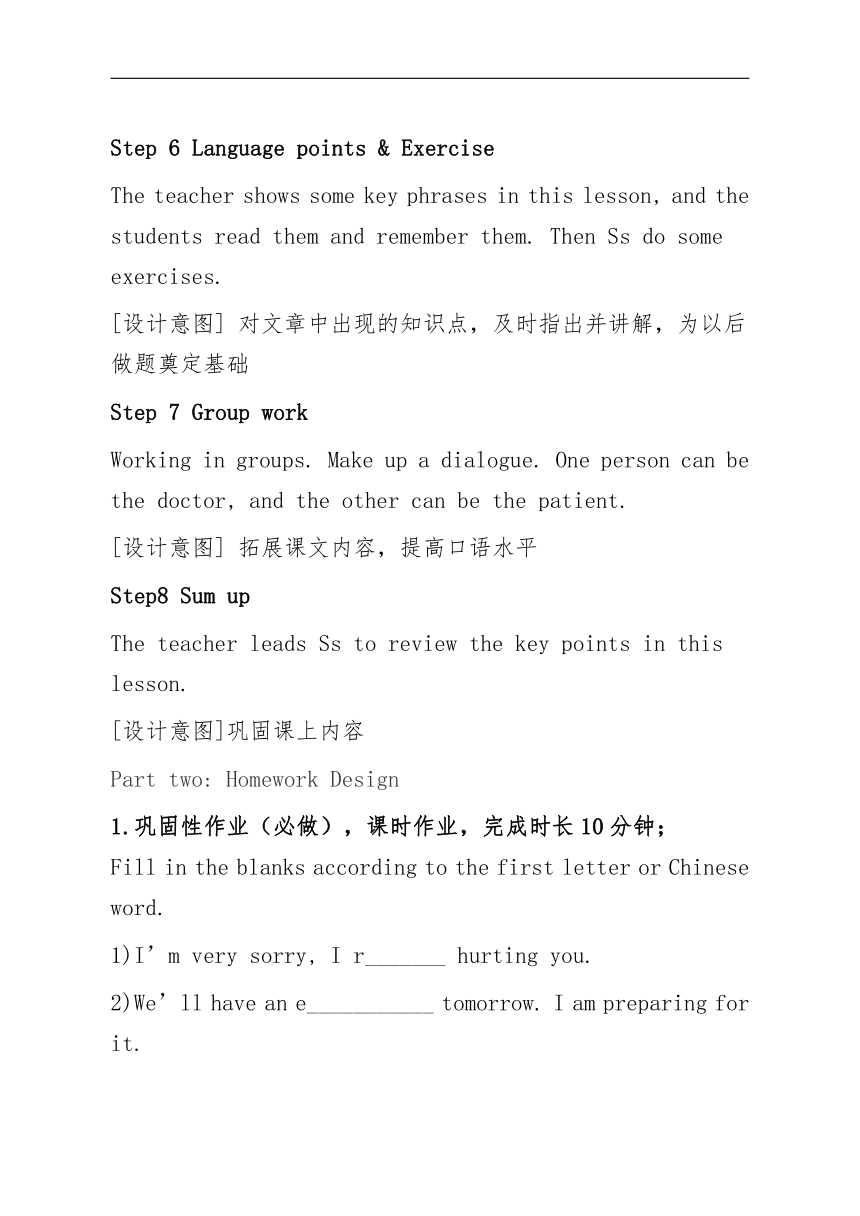 Step 6 Language points & Exercise

The teacher shows some key phrases in this lesson, and the students read them and remember them. Then Ss do some exercises.

[设计意图] 对文章中出现的知识点，及时指出并讲解，为以后做题奠定基础

Step 7 Group work

Working in groups. Make up a dialogue. One person can be the doctor, and the other can be the patient.

[设计意图] 拓展课文内容，提高口语水平

Step8 Sum up

The teacher leads Ss to review the key points in this lesson.

[设计意图]巩固课上内容

Part two: Homework Design

1.巩固性作业（必做），课时作业，完成时长10分钟；

Fill in the blanks according to the first letter or Chinese word.

1)I’m very sorry, I r_______ hurting you.

2)We’ll have an e___________ tomorrow. I am preparing for it.